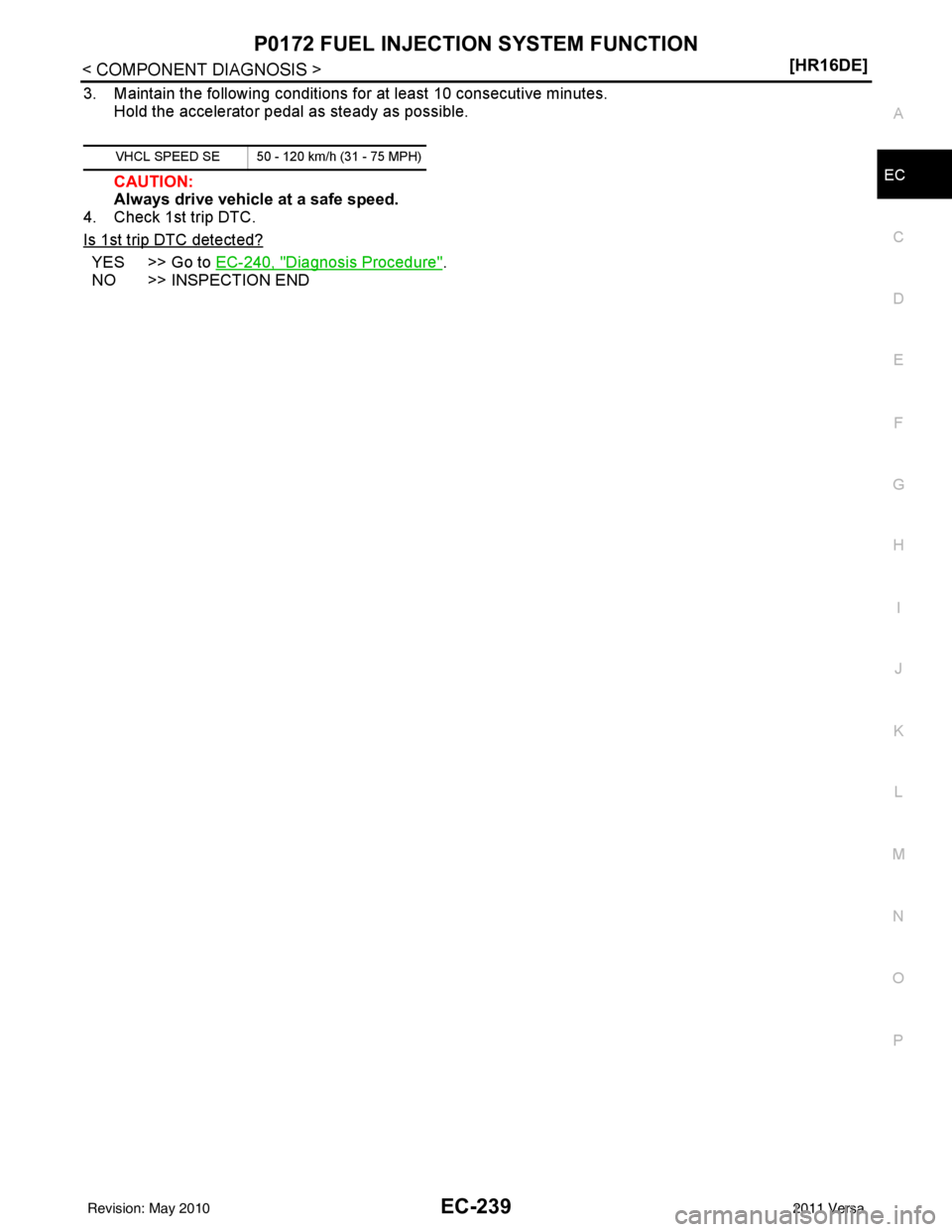 P0172 FUEL INJECTION SYSTEM FUNCTION

< COMPONENT DIAGNOSIS > [HR16DE]

3. Maintain the following conditions for at least 10 consecutive minutes. Hold the accelerator pedal as steady as possible.

| VHCL SPEED SE | 50 - 120 km/h (31 - 75 MPH) |
|---|---|

CAUTION:
Always drive vehicle at a safe speed.

4. Check 1st trip DTC.

Is 1st trip DTC detected?

YES >> Go to EC-240, "Diagnosis Procedure".
NO >> INSPECTION END

A
EC
C
D
E
F
G
H
I
J
K
L
M
N
O
P

Revision: May 2010 EC-239 2011 Versa

carmanualsonline.info